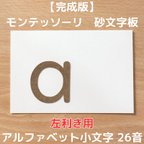 【完成版】
モンテッソーリ　砂文字板

a

左利き用
アルファベット小文字 26音